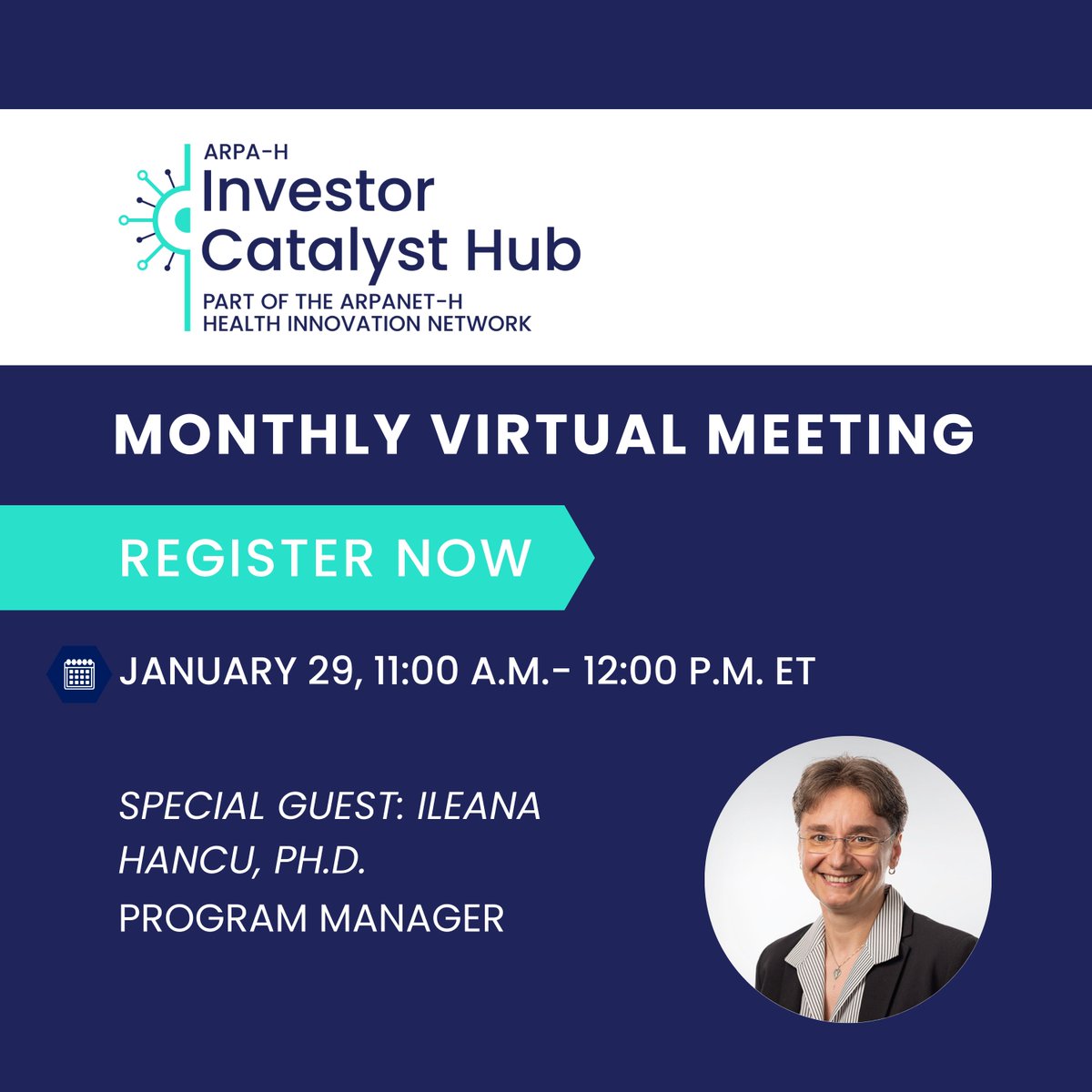 ARPA-H
Investor Catalyst Hub
PART OF THE ARPANET-H HEALTH INNOVATION NETWORK

MONTHLY VIRTUAL MEETING

REGISTER NOW

JANUARY 29, 11:00 A.M.- 12:00 P.M. ET

SPECIAL GUEST: ILEANA HANCU, PH.D.
PROGRAM MANAGER